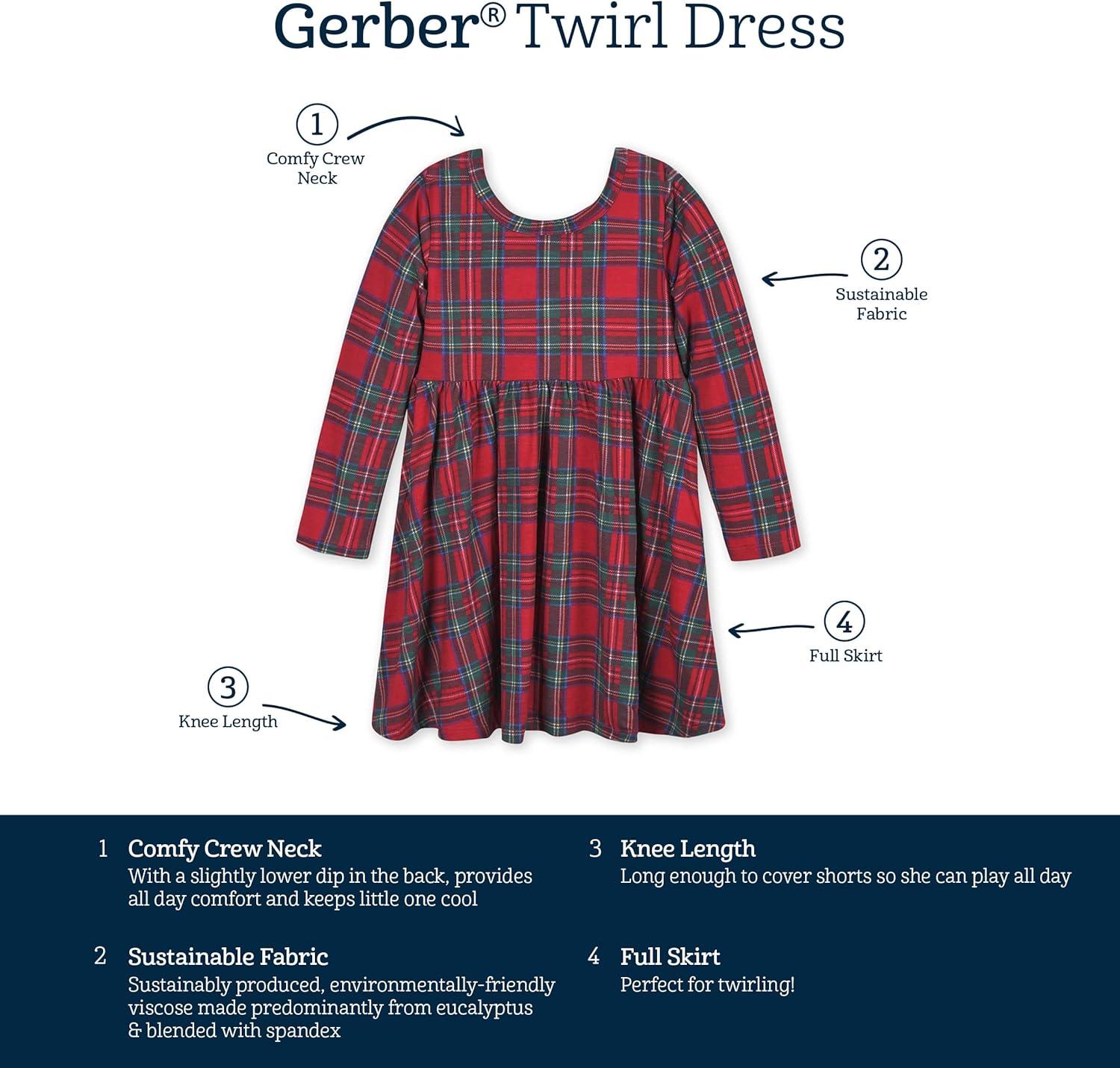 Gerber® Twirl Dress

1
Comfy Crew
Neck

2
Sustainable
Fabric

4
Full Skirt

3
Knee Length

1 Comfy Crew Neck
With a slightly lower dip in the back, provides all day comfort and keeps little one cool

2 Sustainable Fabric
Sustainably produced, environmentally-friendly viscose made predominantly from eucalyptus & blended with spandex

3 Knee Length
Long enough to cover shorts so she can play all day

4 Full Skirt
Perfect for twirling!